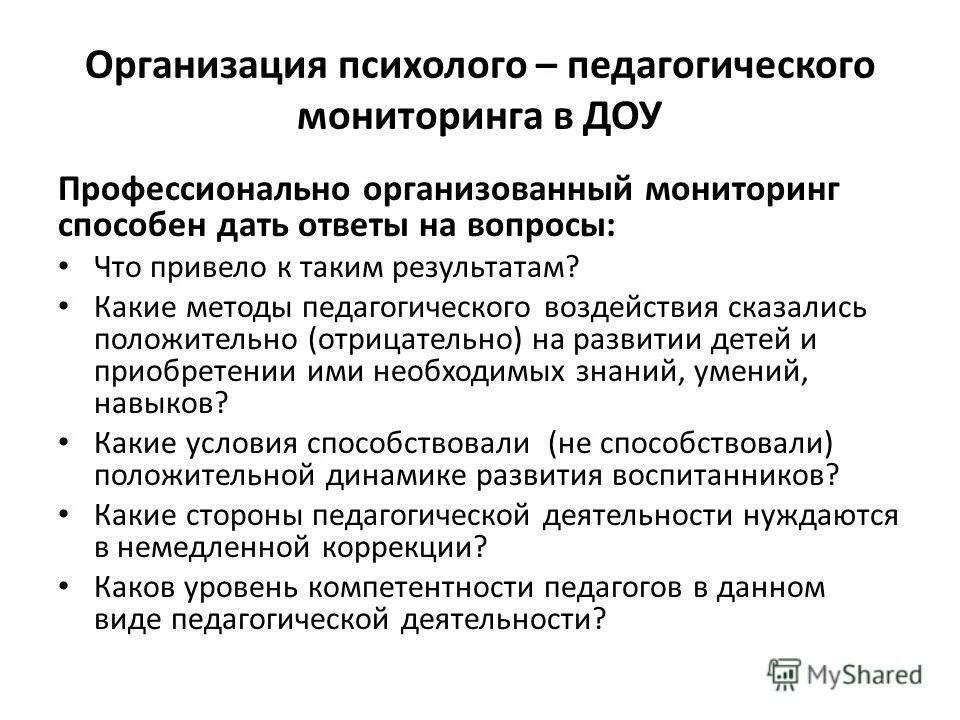 Организация психолого – педагогического мониторинга в ДОУ

Профессионально организованный мониторинг способен дать ответы на вопросы:

• Что привело к таким результатам?
• Какие методы педагогического воздействия сказались положительно (отрицательно) на развитии детей и приобретении ими необходимых знаний, умений, навыков?
• Какие условия способствовали (не способствовали) положительной динамике развития воспитанников?
• Какие стороны педагогической деятельности нуждаются в немедленной коррекции?
• Каков уровень компетентности педагогов в данном виде педагогической деятельности?

MyShared